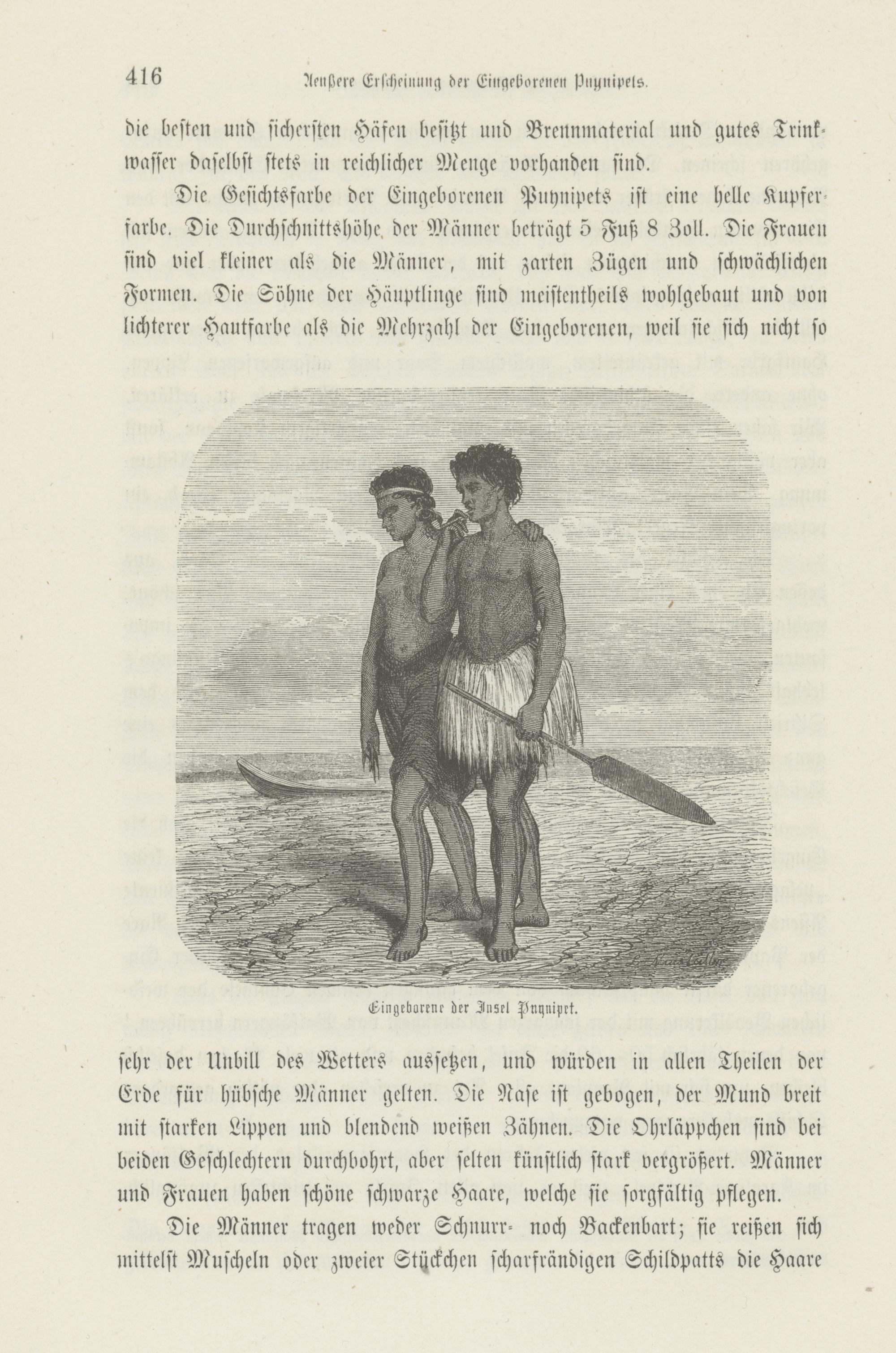 416 Aeußere Erscheinung der Eingeborenen Puynipets.

die besten und sichersten Häfen besitzt und Brennmaterial und gutes Trinkwasser daselbst stets in reichlicher Menge vorhanden sind.

Die Gesichtsfarbe der Eingeborenen Puynipets ist eine helle Kupferfarbe. Die Durchschnittshöhe der Männer beträgt 5 Fuß 8 Zoll. Die Frauen sind viel kleiner als die Männer, mit zarten Zügen und schwächlichen Formen. Die Söhne der Häuptlinge sind meistentheils wohlgebaut und von lichterer Hautfarbe als die Mehrzahl der Eingeborenen, weil sie sich nicht so

Eingeborene der Insel Puynipet.

sehr der Unbill des Wetters aussetzen, und würden in allen Theilen der Erde für hübsche Männer gelten. Die Nase ist gebogen, der Mund breit mit starken Lippen und blendend weißen Zähnen. Die Ohrläppchen sind bei beiden Geschlechtern durchbohrt, aber selten künstlich stark vergrößert. Männer und Frauen haben schöne schwarze Haare, welche sie sorgfältig pflegen.

Die Männer tragen weder Schnurr- noch Backenbart; sie reißen sich mittelst Muscheln oder zweier Stückchen scharfrändigen Schildpatts die Haare